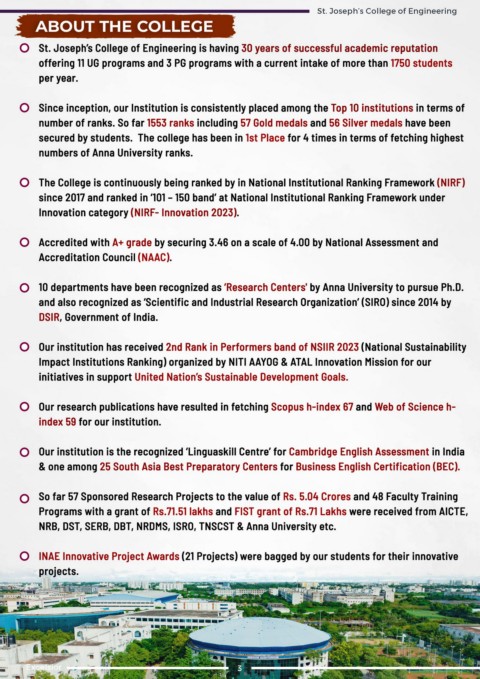 St. Joseph's College of Engineering

ABOUT THE COLLEGE

St. Joseph's College of Engineering is having 30 years of successful academic reputation offering 11 UG programs and 3 PG programs with a current intake of more than 1750 students per year.

Since inception, our Institution is consistently placed among the Top 10 institutions in terms of number of ranks. So far 1553 ranks including 57 Gold medals and 56 Silver medals have been secured by students. The college has been in 1st Place for 4 times in terms of fetching highest numbers of Anna University ranks.

The College is continuously being ranked by in National Institutional Ranking Framework (NIRF) since 2017 and ranked in '101 – 150 band' at National Institutional Ranking Framework under Innovation category (NIRF- Innovation 2023).

Accredited with A+ grade by securing 3.46 on a scale of 4.00 by National Assessment and Accreditation Council (NAAC).

10 departments have been recognized as 'Research Centers' by Anna University to pursue Ph.D. and also recognized as 'Scientific and Industrial Research Organization' (SIRO) since 2014 by DSIR, Government of India.

Our institution has received 2nd Rank in Performers band of NSIIR 2023 (National Sustainability Impact Institutions Ranking) organized by NITI AAYOG & ATAL Innovation Mission for our initiatives in support United Nation's Sustainable Development Goals.

Our research publications have resulted in fetching Scopus h-index 67 and Web of Science h-index 59 for our institution.

Our institution is the recognized 'Linguaskill Centre' for Cambridge English Assessment in India & one among 25 South Asia Best Preparatory Centers for Business English Certification (BEC).

So far 57 Sponsored Research Projects to the value of Rs. 5.04 Crores and 48 Faculty Training Programs with a grant of Rs.71.51 lakhs and FIST grant of Rs.71 Lakhs were received from AICTE, NRB, DST, SERB, DBT, NRDMS, ISRO, TNSCST & Anna University etc.

INAE Innovative Project Awards (21 Projects) were bagged by our students for their innovative projects.

3